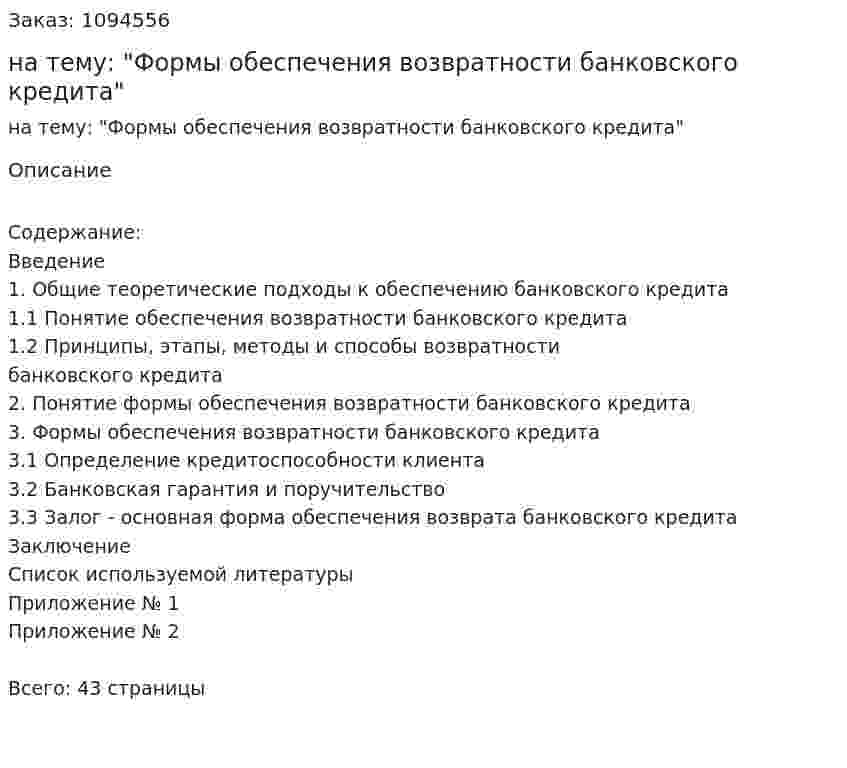 Заказ: 1094556

на тему: "Формы обеспечения возвратности банковского кредита"

на тему: "Формы обеспечения возвратности банковского кредита"

Описание

Содержание:
Введение
1. Общие теоретические подходы к обеспечению банковского кредита
1.1 Понятие обеспечения возвратности банковского кредита
1.2 Принципы, этапы, методы и способы возвратности банковского кредита
2. Понятие формы обеспечения возвратности банковского кредита
3. Формы обеспечения возвратности банковского кредита
3.1 Определение кредитоспособности клиента
3.2 Банковская гарантия и поручительство
3.3 Залог - основная форма обеспечения возврата банковского кредита
Заключение
Список используемой литературы
Приложение № 1
Приложение № 2

Всего: 43 страницы